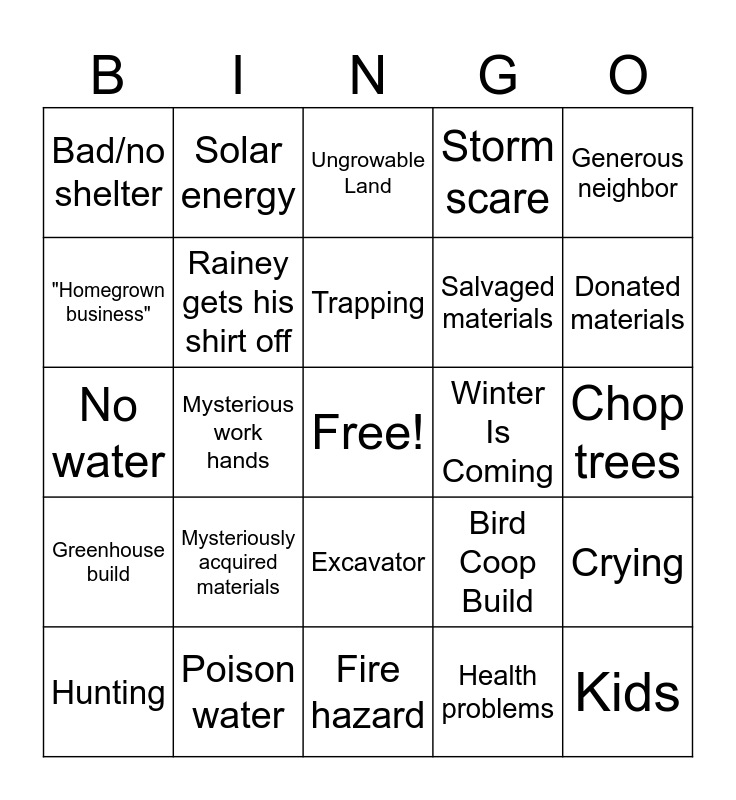 | B | I | N | G | O |
|---|---|---|---|---|
| Bad/no shelter | Solar energy | Ungrowable Land | Storm scare | Generous neighbor |
| "Homegrown business" | Rainey gets his shirt off | Trapping | Salvaged materials | Donated materials |
| No water | Mysterious work hands | Free! | Winter Is Coming | Chop trees |
| Greenhouse build | Mysteriously acquired materials | Excavator | Bird Coop Build | Crying |
| Hunting | Poison water | Fire hazard | Health problems | Kids |